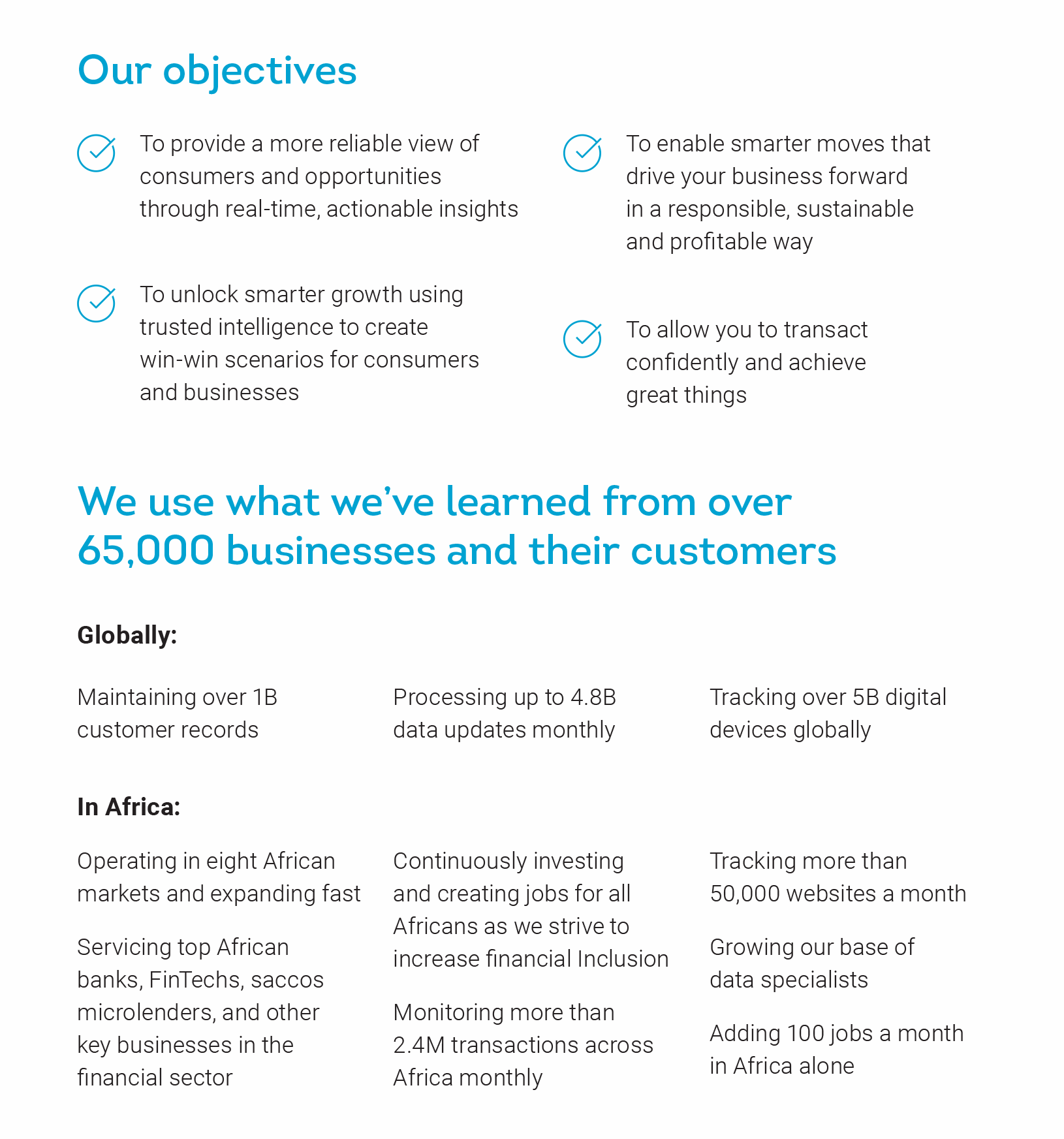 Our objectives

To provide a more reliable view of consumers and opportunities through real-time, actionable insights

To unlock smarter growth using trusted intelligence to create win-win scenarios for consumers and businesses

To enable smarter moves that drive your business forward in a responsible, sustainable and profitable way

To allow you to transact confidently and achieve great things

We use what we've learned from over 65,000 businesses and their customers

Globally:

Maintaining over 1B customer records

Processing up to 4.8B data updates monthly

Tracking over 5B digital devices globally

In Africa:

Operating in eight African markets and expanding fast

Servicing top African banks, FinTechs, saccos microlenders, and other key businesses in the financial sector

Continuously investing and creating jobs for all Africans as we strive to increase financial Inclusion

Monitoring more than 2.4M transactions across Africa monthly

Tracking more than 50,000 websites a month

Growing our base of data specialists

Adding 100 jobs a month in Africa alone